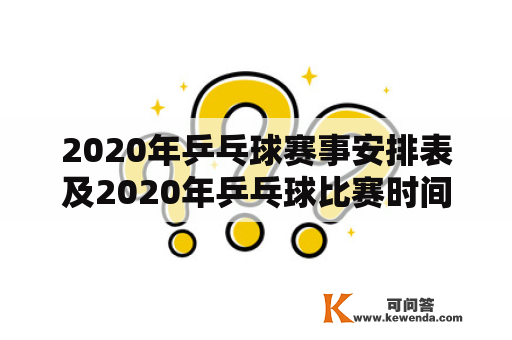 2020年乒乓球赛事安排表及2020年乒乓球比赛时间

K 可问答
www.kewenda.com